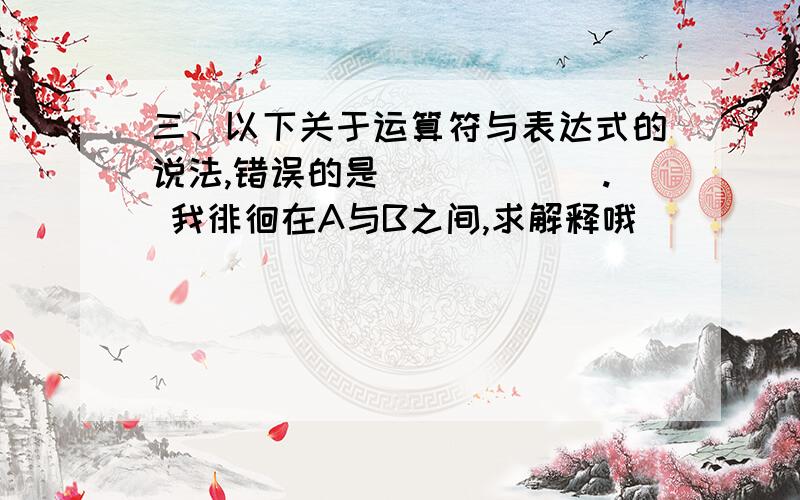 三、以下关于运算符与表达式的说法,错误的是________.
我徘徊在A与B之间,求解释哦